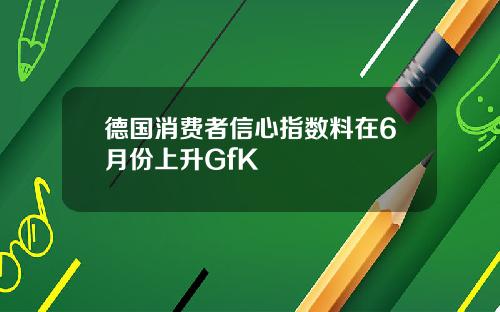 德国消费者信心指数料在6月份上升GfK